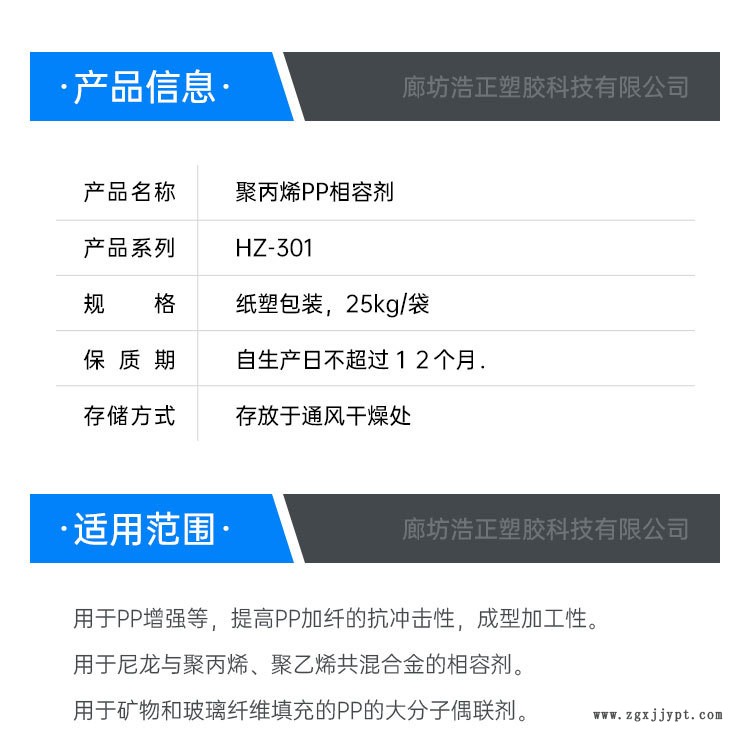 ·产品信息·

廊坊浩正塑胶科技有限公司

| 产品名称 | 聚丙烯PP相容剂 |
|---|---|
| 产品系列 | HZ-301 |
| 规　　格 | 纸塑包装，25kg/袋 |
| 保 质 期 | 自生产日不超过１２个月. |
| 存储方式 | 存放于通风干燥处 |

·适用范围·

廊坊浩正塑胶科技有限公司

用于PP增强等，提高PP加纤的抗冲击性，成型加工性。

用于尼龙与聚丙烯、聚乙烯共混合金的相容剂。

用于矿物和玻璃纤维填充的PP的大分子偶联剂。

www.zgxjjypt.com